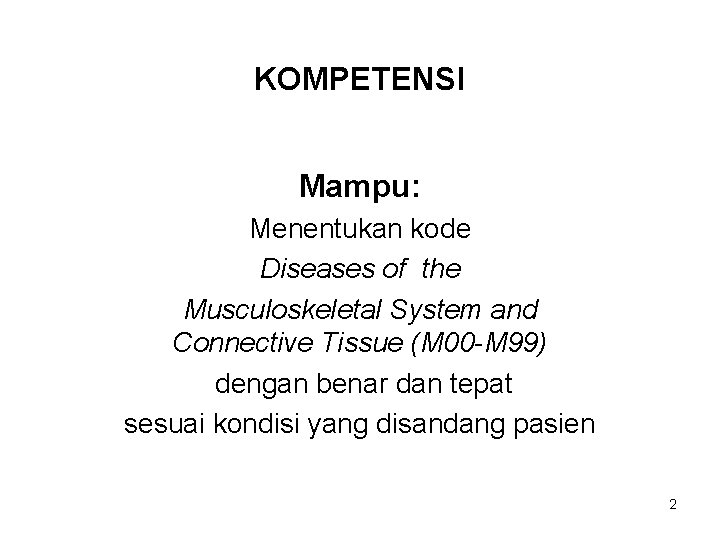 KOMPETENSI

Mampu:

Menentukan kode

Diseases of the

Musculoskeletal System and Connective Tissue (M00-M99)

dengan benar dan tepat

sesuai kondisi yang disandang pasien

2